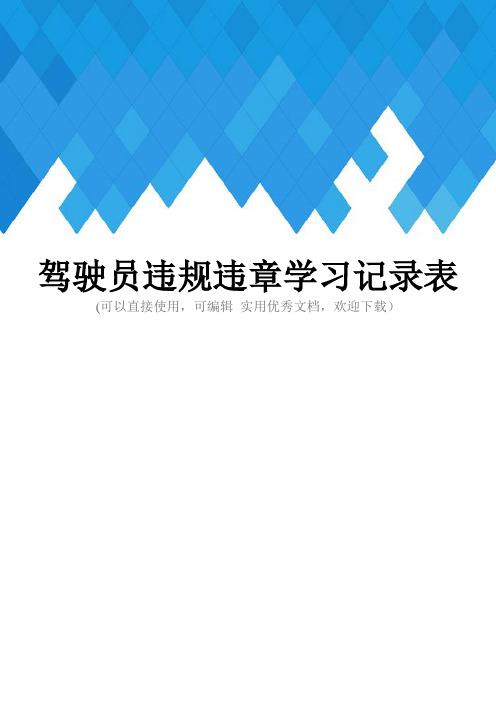 驾驶员违规违章学习记录表
(可以直接使用，可编辑 实用优秀文档，欢迎下载）